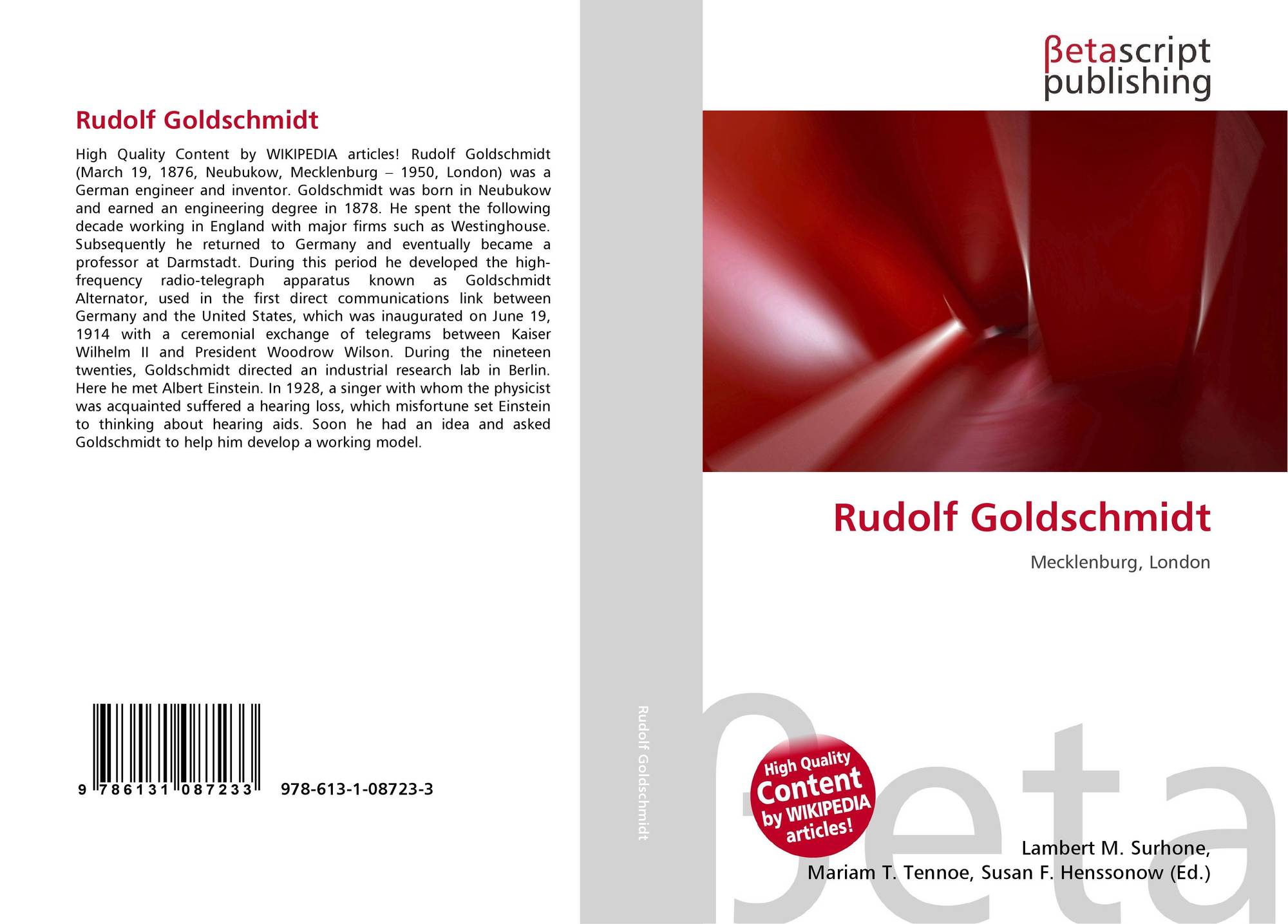 Rudolf Goldschmidt

High Quality Content by WIKIPEDIA articles! Rudolf Goldschmidt (March 19, 1876, Neubukow, Mecklenburg – 1950, London) was a German engineer and inventor. Goldschmidt was born in Neubukow and earned an engineering degree in 1878. He spent the following decade working in England with major firms such as Westinghouse. Subsequently he returned to Germany and eventually became a professor at Darmstadt. During this period he developed the high-frequency radio-telegraph apparatus known as Goldschmidt Alternator, used in the first direct communications link between Germany and the United States, which was inaugurated on June 19, 1914 with a ceremonial exchange of telegrams between Kaiser Wilhelm II and President Woodrow Wilson. During the nineteen twenties, Goldschmidt directed an industrial research lab in Berlin. Here he met Albert Einstein. In 1928, a singer with whom the physicist was acquainted suffered a hearing loss, which misfortune set Einstein to thinking about hearing aids. Soon he had an idea and asked Goldschmidt to help him develop a working model.

9 786131 087233 978-613-1-08723-3

Rudolf Goldschmidt

βetascript
publishing

Rudolf Goldschmidt

Mecklenburg, London

High Quality
Content
by WIKIPEDIA
articles!

Lambert M. Surhone,
Mariam T. Tennoe, Susan F. Henssonow (Ed.)

βeta